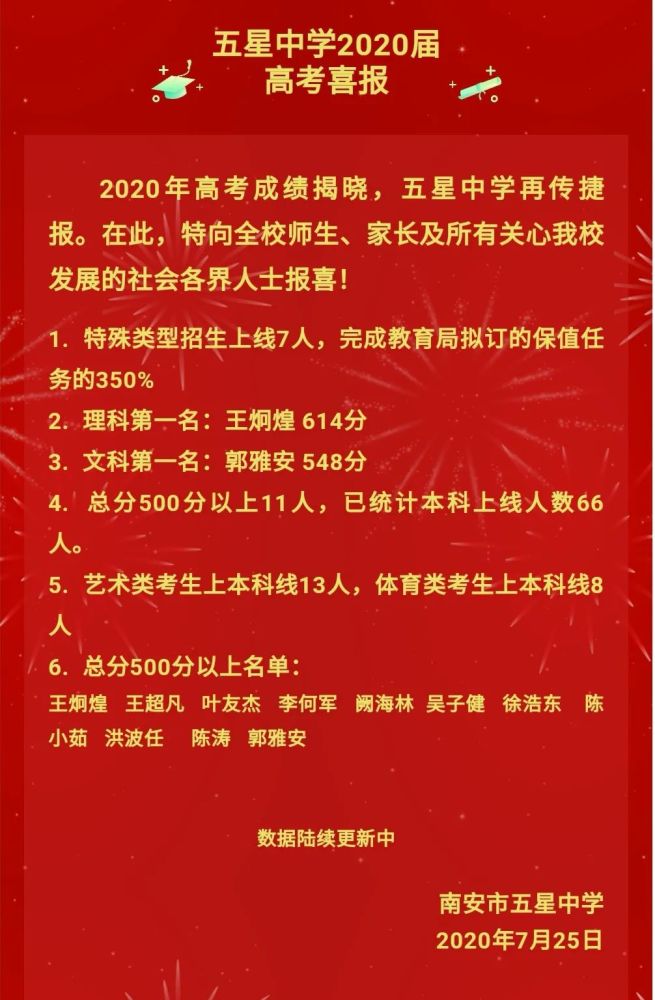 五星中学2020届
高考喜报

2020年高考成绩揭晓，五星中学再传捷报。在此，特向全校师生、家长及所有关心我校发展的社会各界人士报喜！

1. 特殊类型招生上线7人，完成教育局拟订的保值任务的350%
2. 理科第一名：王炯煌 614分
3. 文科第一名：郭雅安 548分
4. 总分500分以上11人，已统计本科上线人数66人。
5. 艺术类考生上本科线13人，体育类考生上本科线8人
6. 总分500分以上名单：
王炯煌 王超凡 叶友杰 李何军 阙海林 吴子健 徐浩东 陈小茹 洪波任 陈涛 郭雅安

数据陆续更新中

南安市五星中学
2020年7月25日